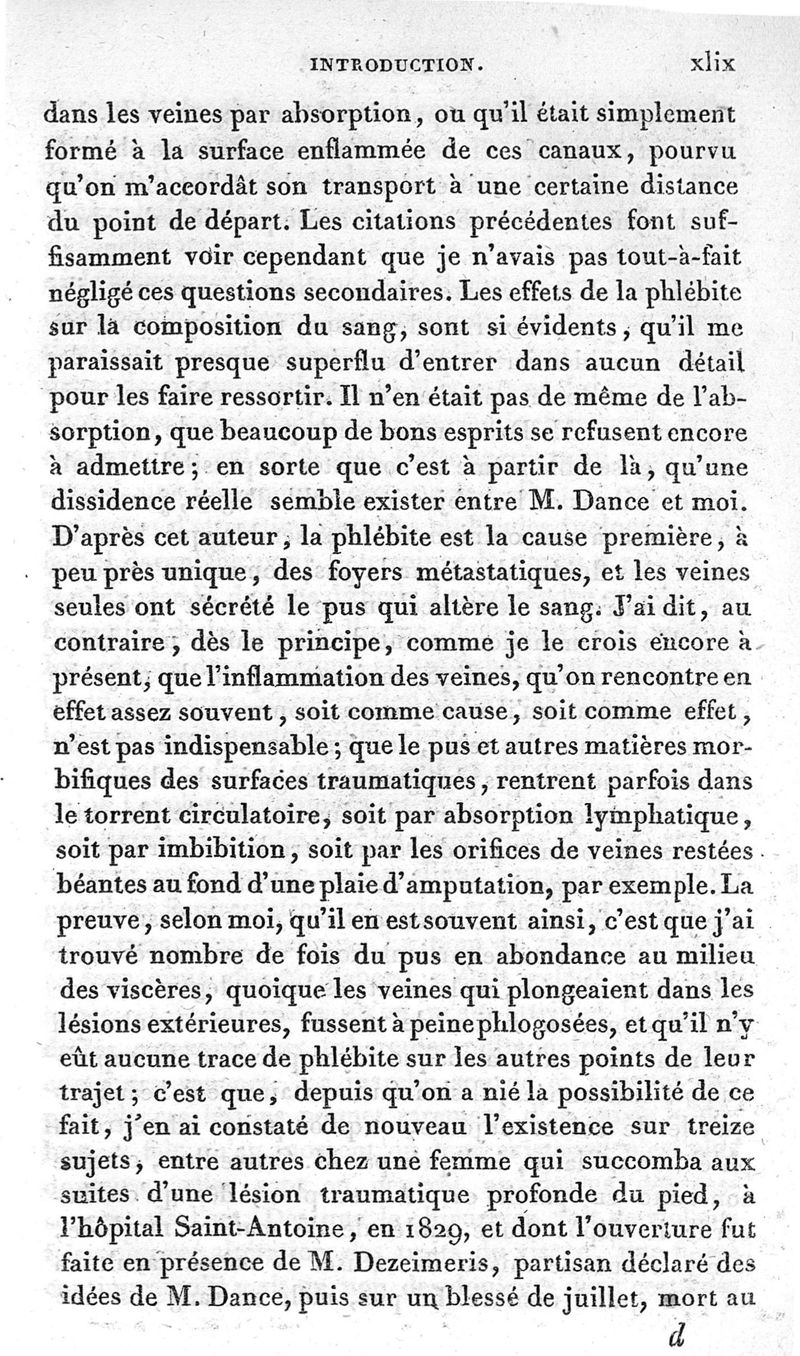 INTRODUCTION. xlix

dans les veines par absorption, ou qu'il était simplement formé à la surface enflammée de ces canaux, pourvu qu'on m'accordât son transport à une certaine distance du point de départ. Les citations précédentes font suffisamment voir cependant que je n'avais pas tout-à-fait négligé ces questions secondaires. Les effets de la phlébite sur la composition du sang, sont si évidents, qu'il me paraissait presque superflu d'entrer dans aucun détail pour les faire ressortir. Il n'en était pas de même de l'absorption, que beaucoup de bons esprits se refusent encore à admettre; en sorte que c'est à partir de là, qu'une dissidence réelle semble exister entre M. Dance et moi. D'après cet auteur, la phlébite est la cause première, à peu près unique, des foyers métastatiques, et les veines seules ont sécrété le pus qui altère le sang. J'ai dit, au contraire, dès le principe, comme je le crois encore à présent, que l'inflammation des veines, qu'on rencontre en effet assez souvent, soit comme cause, soit comme effet, n'est pas indispensable; que le pus et autres matières morbifiques des surfaces traumatiques, rentrent parfois dans le torrent circulatoire, soit par absorption lymphatique, soit par imbibition, soit par les orifices de veines restées béantes au fond d'une plaie d'amputation, par exemple. La preuve, selon moi, qu'il en est souvent ainsi, c'est que j'ai trouvé nombre de fois du pus en abondance au milieu des viscères, quoique les veines qui plongeaient dans les lésions extérieures, fussent à peine phlogosées, et qu'il n'y eût aucune trace de phlébite sur les autres points de leur trajet; c'est que, depuis qu'on a nié la possibilité de ce fait, j'en ai constaté de nouveau l'existence sur treize sujets, entre autres chez une femme qui succomba aux suites d'une lésion traumatique profonde du pied, à l'hôpital Saint-Antoine, en 1829, et dont l'ouverture fut faite en présence de M. Dezeimeris, partisan déclaré des idées de M. Dance, puis sur un blessé de juillet, mort au

d